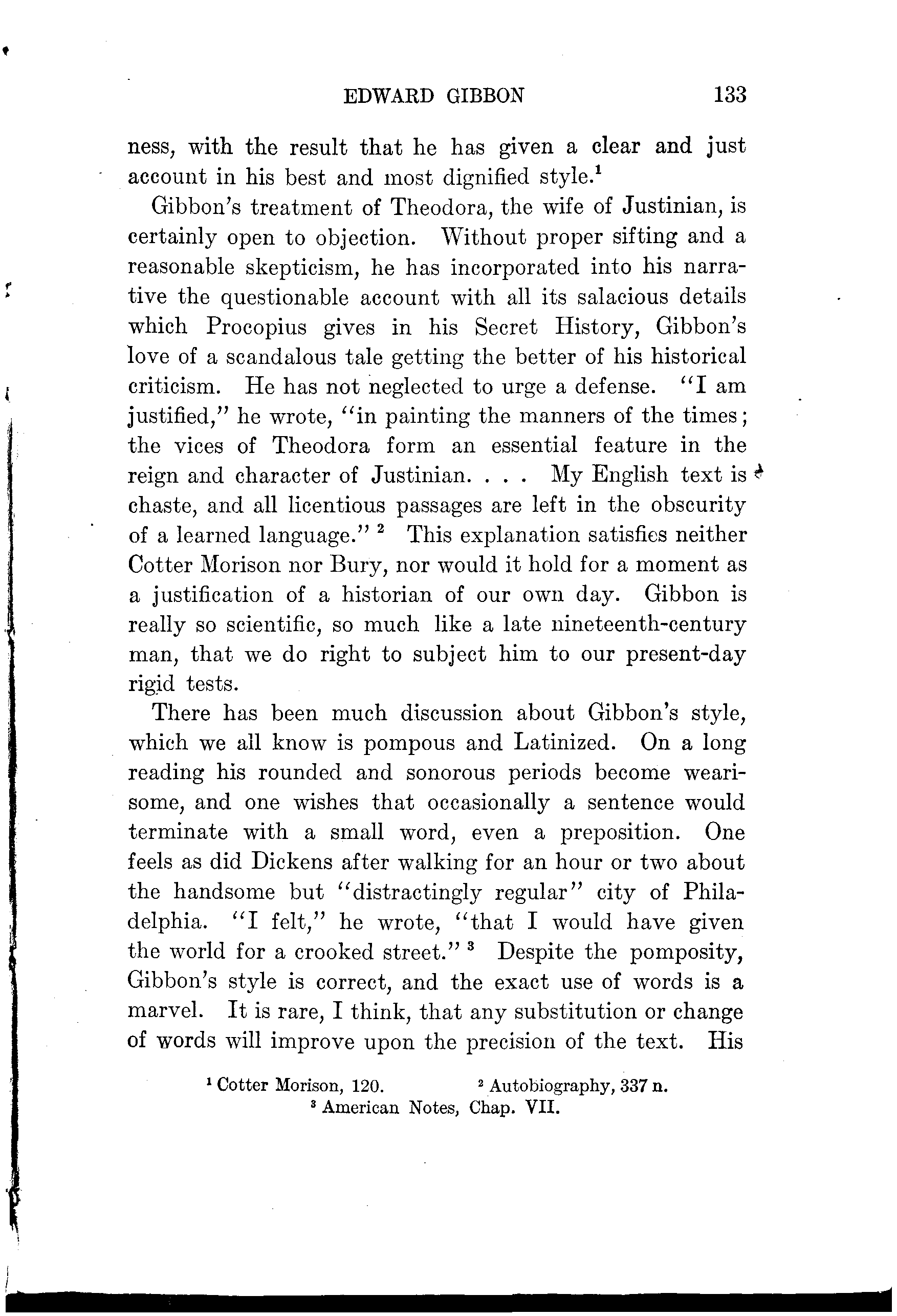 EDWARD GIBBON 133

ness, with the result that he has given a clear and just account in his best and most dignified style.$^1$

Gibbon's treatment of Theodora, the wife of Justinian, is certainly open to objection. Without proper sifting and a reasonable skepticism, he has incorporated into his narrative the questionable account with all its salacious details which Procopius gives in his Secret History, Gibbon's love of a scandalous tale getting the better of his historical criticism. He has not neglected to urge a defense. "I am justified," he wrote, "in painting the manners of the times; the vices of Theodora form an essential feature in the reign and character of Justinian. . . . My English text is chaste, and all licentious passages are left in the obscurity of a learned language." $^2$ This explanation satisfies neither Cotter Morison nor Bury, nor would it hold for a moment as a justification of a historian of our own day. Gibbon is really so scientific, so much like a late nineteenth-century man, that we do right to subject him to our present-day rigid tests.

There has been much discussion about Gibbon's style, which we all know is pompous and Latinized. On a long reading his rounded and sonorous periods become wearisome, and one wishes that occasionally a sentence would terminate with a small word, even a preposition. One feels as did Dickens after walking for an hour or two about the handsome but "distractingly regular" city of Philadelphia. "I felt," he wrote, "that I would have given the world for a crooked street." $^3$ Despite the pomposity, Gibbon's style is correct, and the exact use of words is a marvel. It is rare, I think, that any substitution or change of words will improve upon the precision of the text. His

$^1$ Cotter Morison, 120. $^2$ Autobiography, 337 n.
$^3$ American Notes, Chap. VII.